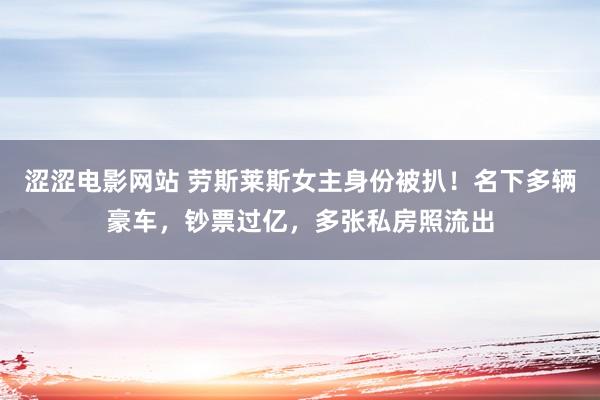 涩涩电影网站 劳斯莱斯女主身份被扒！名下多辆豪车，钞票过亿，多张私房照流出